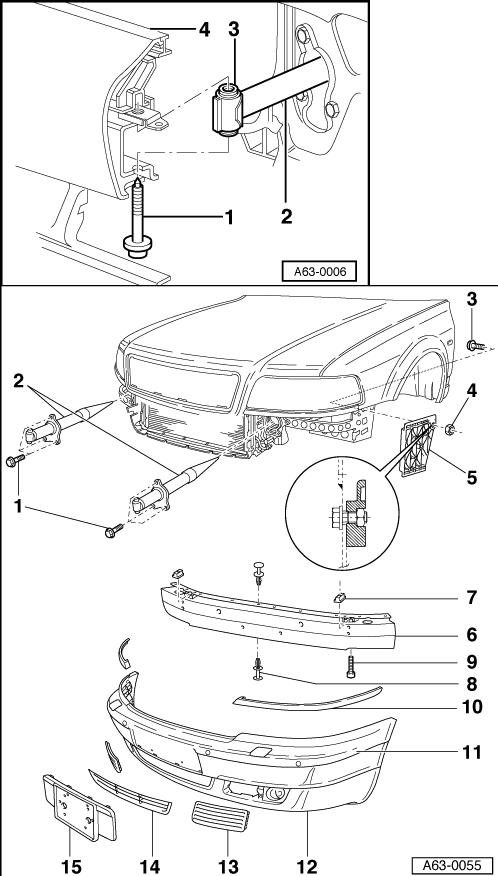 4
3
1
2
A63-0006

3
2
4
5
1
7
6
9
8
10
11
15
14
13
12
A63-0055